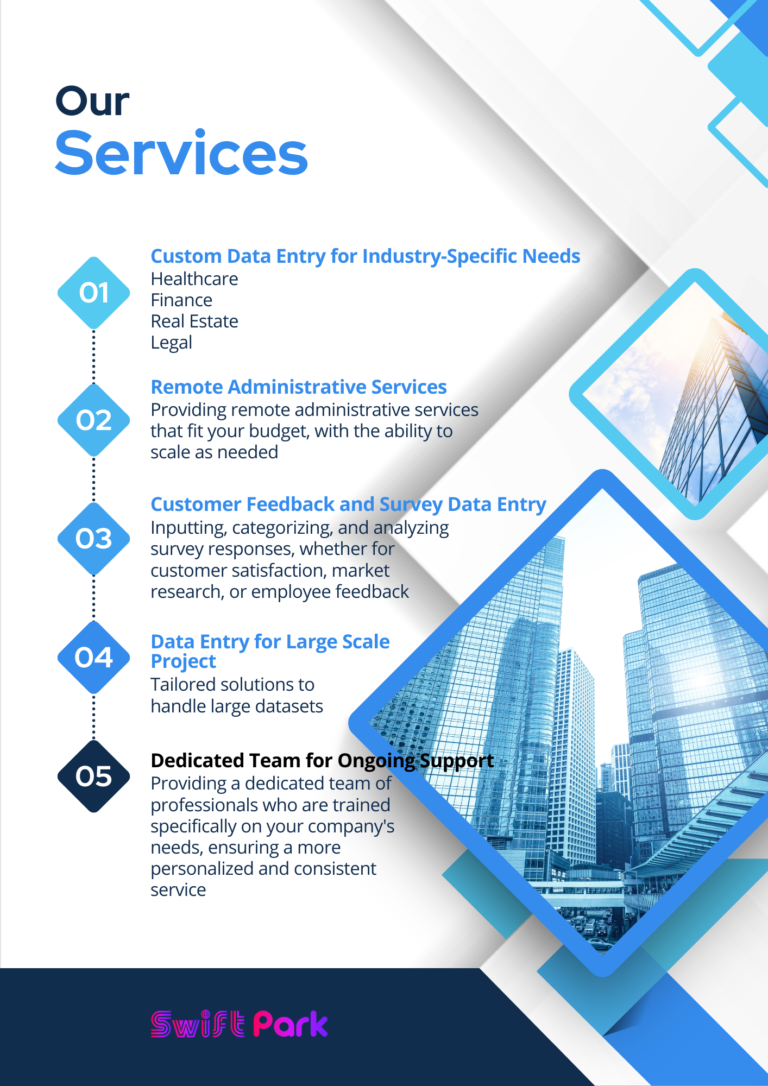 Our
Services

01
Custom Data Entry for Industry-Specific Needs
Healthcare
Finance
Real Estate
Legal

02
Remote Administrative Services
Providing remote administrative services that fit your budget, with the ability to scale as needed

03
Customer Feedback and Survey Data Entry
Inputting, categorizing, and analyzing survey responses, whether for customer satisfaction, market research, or employee feedback

04
Data Entry for Large Scale Project
Tailored solutions to handle large datasets

05
Dedicated Team for Ongoing Support
Providing a dedicated team of professionals who are trained specifically on your company's needs, ensuring a more personalized and consistent service

Swift Park